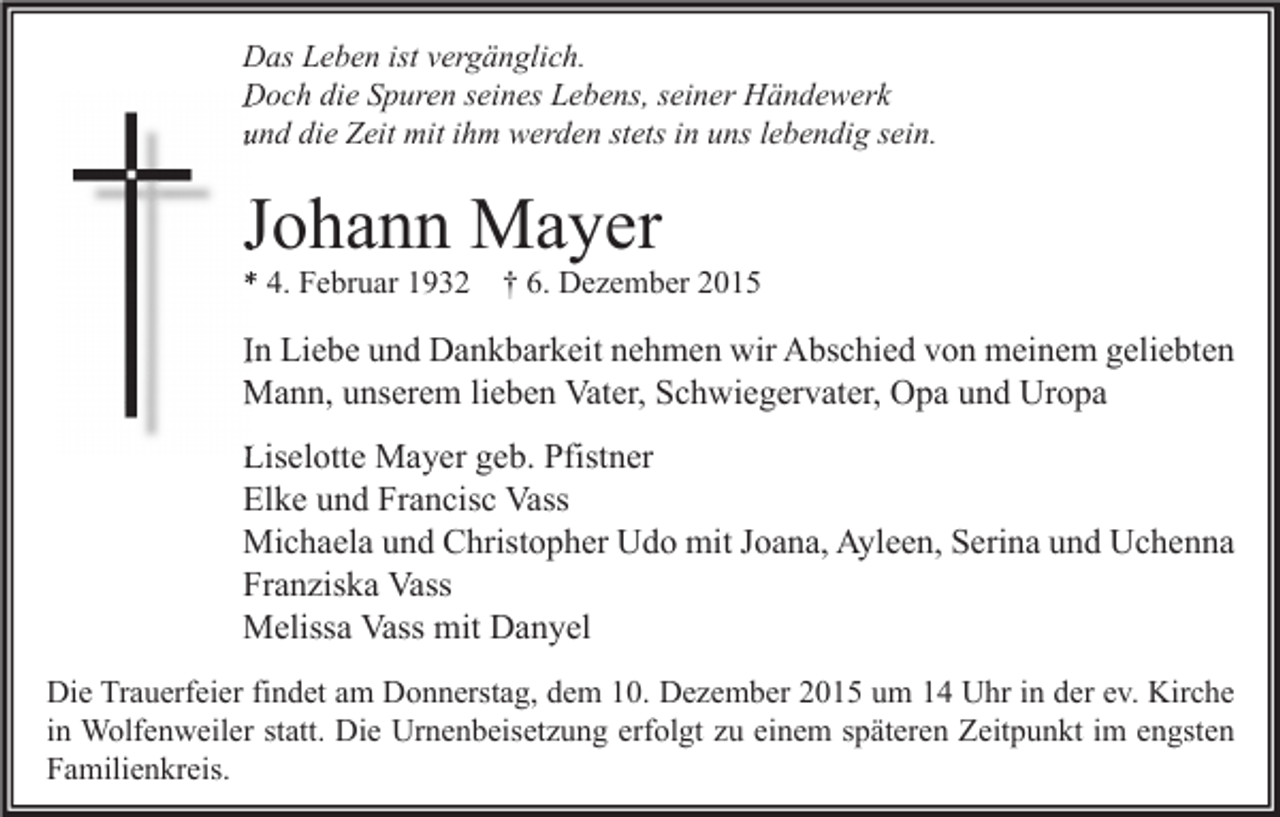 Das Leben ist vergänglich.
Doch die Spuren seines Lebens, seiner Händewerk
und die Zeit mit ihm werden stets in uns lebendig sein.

Johann Mayer

* 4. Februar 1932 † 6. Dezember 2015

In Liebe und Dankbarkeit nehmen wir Abschied von meinem geliebten Mann, unserem lieben Vater, Schwiegervater, Opa und Uropa

Liselotte Mayer geb. Pfistner
Elke und Francisc Vass
Michaela und Christopher Udo mit Joana, Ayleen, Serina und Uchenna
Franziska Vass
Melissa Vass mit Danyel

Die Trauerfeier findet am Donnerstag, dem 10. Dezember 2015 um 14 Uhr in der ev. Kirche in Wolfenweiler statt. Die Urnenbeisetzung erfolgt zu einem späteren Zeitpunkt im engsten Familienkreis.